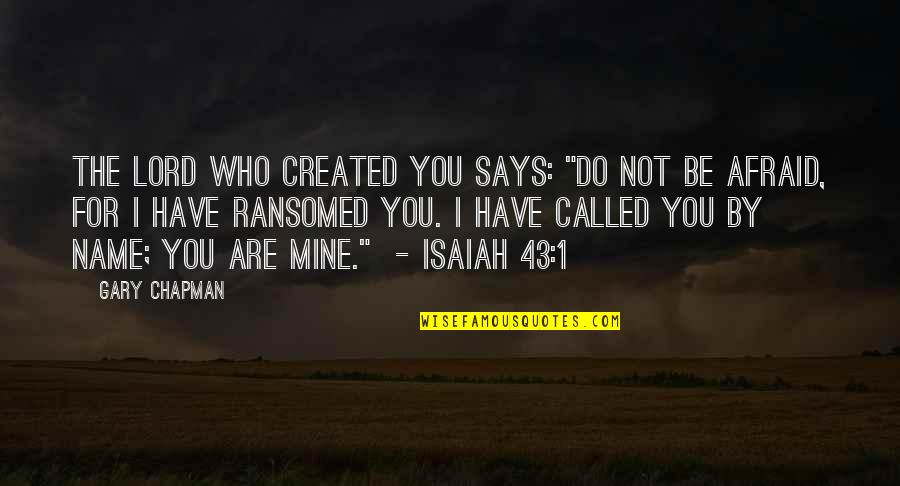 THE LORD WHO CREATED YOU SAYS: "DO NOT BE AFRAID, FOR I HAVE RANSOMED YOU. I HAVE CALLED YOU BY NAME; YOU ARE MINE." - ISAIAH 43:1

GARY CHAPMAN

WISEFAMOUSQUOTES.COM